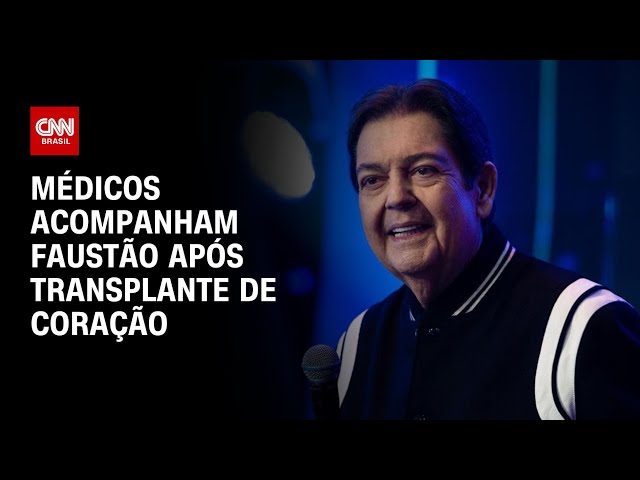 CNN
BRASIL

MÉDICOS ACOMPANHAM FAUSTÃO APÓS TRANSPLANTE DE CORAÇÃO